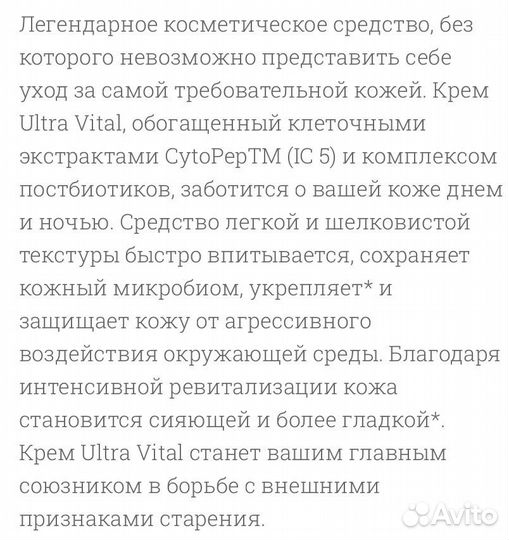 Легендарное косметическое средство, без которого невозможно представить себе уход за самой требовательной кожей. Крем Ultra Vital, обогащенный клеточными экстрактами CytoPepTM (IC 5) и комплексом постбиотиков, заботится о вашей коже днем и ночью. Средство легкой и шелковистой текстуры быстро впитывается, сохраняет кожный микробиом, укрепляет* и защищает кожу от агрессивного воздействия окружающей среды. Благодаря интенсивной ревитализации кожа становится сияющей и более гладкой*. Крем Ultra Vital станет вашим главным союзником в борьбе с внешними признаками старения.

Avito